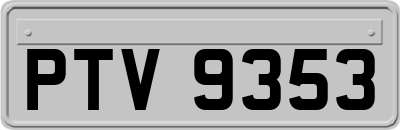 PTV 9353